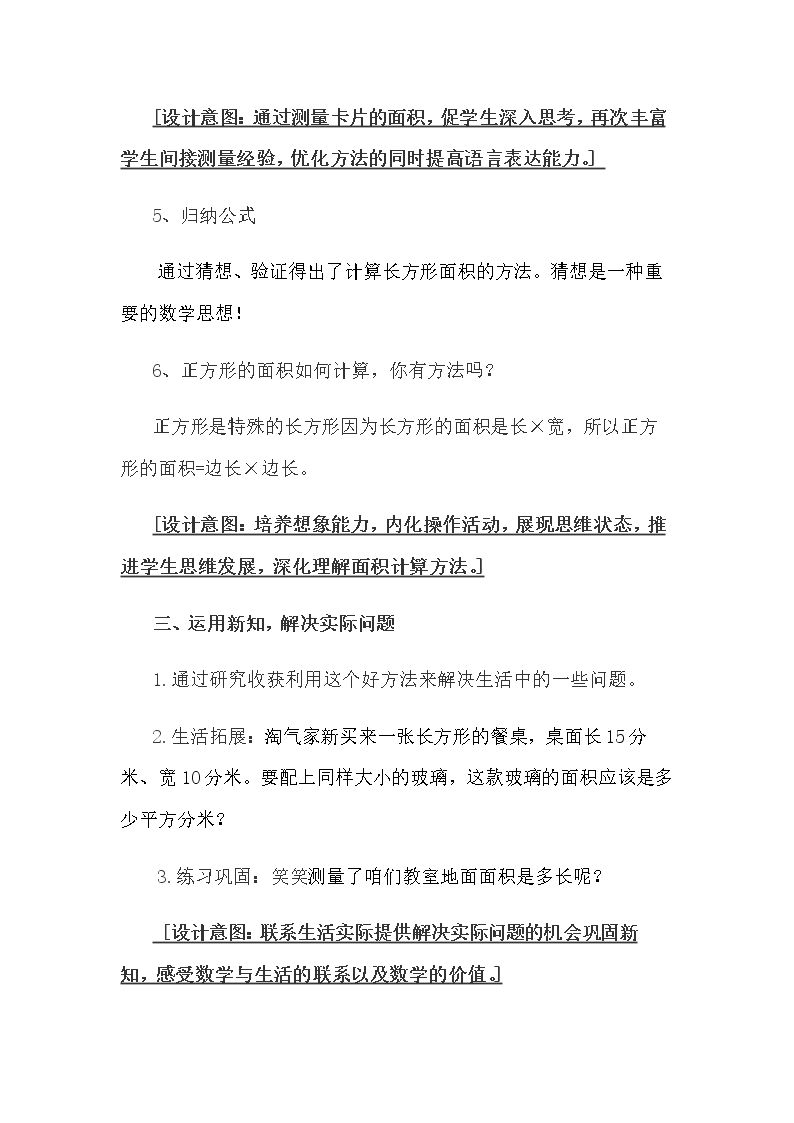 [设计意图：通过测量卡片的面积，促学生深入思考，再次丰富学生间接测量经验，优化方法的同时提高语言表达能力。]

5、归纳公式

通过猜想、验证得出了计算长方形面积的方法。猜想是一种重要的数学思想！

6、正方形的面积如何计算，你有方法吗？

正方形是特殊的长方形因为长方形的面积是长×宽，所以正方形的面积=边长×边长。

[设计意图：培养想象能力，内化操作活动，展现思维状态，推进学生思维发展，深化理解面积计算方法。]

三、运用新知，解决实际问题

1.通过研究收获利用这个好方法来解决生活中的一些问题。

2.生活拓展：淘气家新买来一张长方形的餐桌，桌面长15分米、宽10分米。要配上同样大小的玻璃，这款玻璃的面积应该是多少平方分米？

3.练习巩固：笑笑测量了咱们教室地面面积是多长呢？

[设计意图：联系生活实际提供解决实际问题的机会巩固新知，感受数学与生活的联系以及数学的价值。]